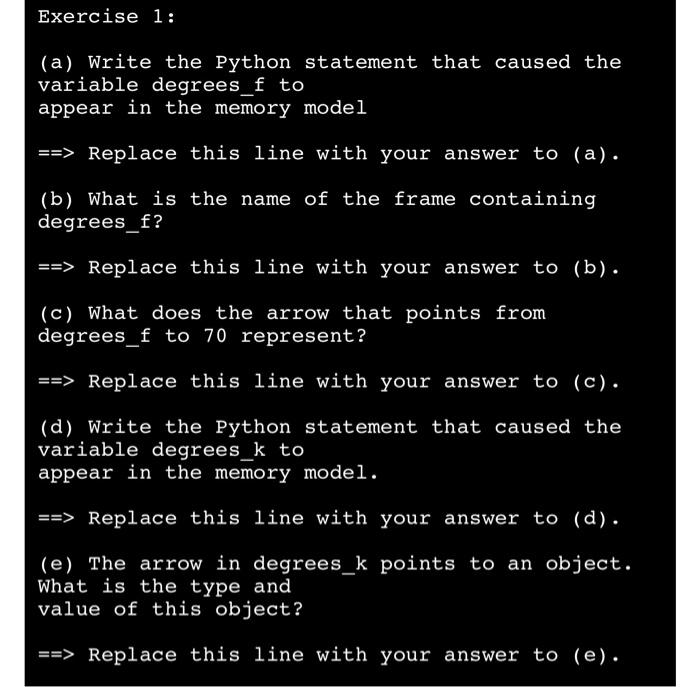 Exercise 1:

(a) Write the Python statement that caused the variable degrees_f to
appear in the memory model

==> Replace this line with your answer to (a).

(b) What is the name of the frame containing degrees_f?

==> Replace this line with your answer to (b).

(c) What does the arrow that points from degrees_f to 70 represent?

==> Replace this line with your answer to (c).

(d) Write the Python statement that caused the variable degrees_k to
appear in the memory model.

==> Replace this line with your answer to (d).

(e) The arrow in degrees_k points to an object. What is the type and
value of this object?

==> Replace this line with your answer to (e).